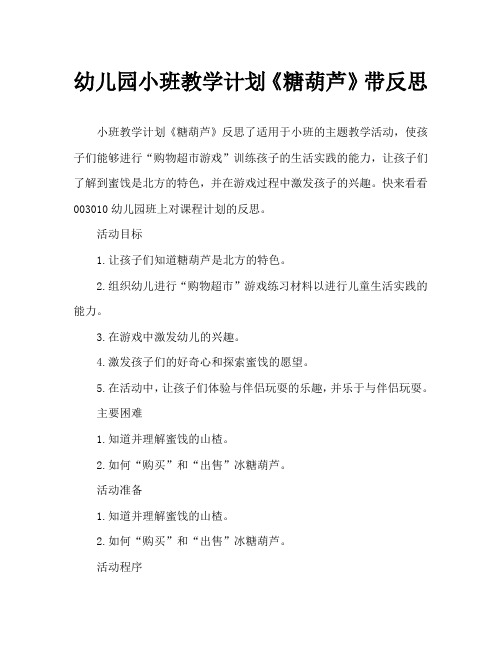 幼儿园小班教学计划《糖葫芦》带反思

小班教学计划《糖葫芦》反思了适用于小班的主题教学活动，使孩子们能够进行“购物超市游戏”训练孩子的生活实践的能力，让孩子们了解到蜜饯是北方的特色，并在游戏过程中激发孩子的兴趣。快来看看003010幼儿园班上对课程计划的反思。

活动目标

1.让孩子们知道糖葫芦是北方的特色。

2.组织幼儿进行“购物超市”游戏练习材料以进行儿童生活实践的能力。

3.在游戏中激发幼儿的兴趣。

4.激发孩子们的好奇心和探索蜜饯的愿望。

5.在活动中，让孩子们体验与伴侣玩耍的乐趣，并乐于与伴侣玩耍。

主要困难

1.知道并理解蜜饯的山楂。

2.如何“购买”和“出售”冰糖葫芦。

活动准备

1.知道并理解蜜饯的山楂。

2.如何“购买”和“出售”冰糖葫芦。

活动程序